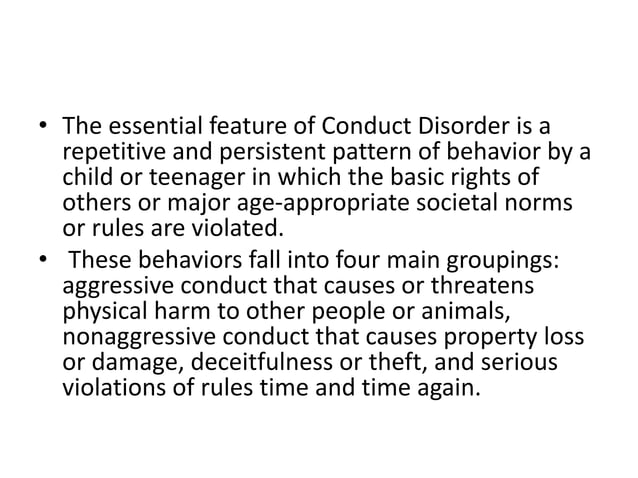 • The essential feature of Conduct Disorder is a repetitive and persistent pattern of behavior by a child or teenager in which the basic rights of others or major age-appropriate societal norms or rules are violated.

• These behaviors fall into four main groupings: aggressive conduct that causes or threatens physical harm to other people or animals, nonaggressive conduct that causes property loss or damage, deceitfulness or theft, and serious violations of rules time and time again.